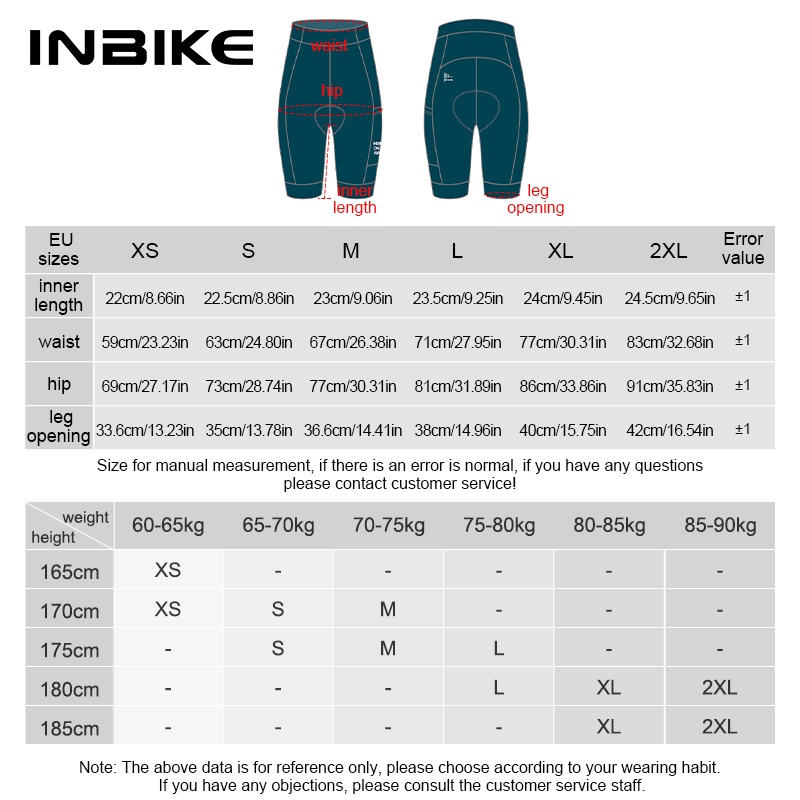 INBIKE

waist
hip
inner length
leg opening

| EU sizes | XS | S | M | L | XL | 2XL | Error value |
|---|---|---|---|---|---|---|---|
| inner length | 22cm/8.66in | 22.5cm/8.86in | 23cm/9.06in | 23.5cm/9.25in | 24cm/9.45in | 24.5cm/9.65in | ±1 |
| waist | 59cm/23.23in | 63cm/24.80in | 67cm/26.38in | 71cm/27.95in | 77cm/30.31in | 83cm/32.68in | ±1 |
| hip | 69cm/27.17in | 73cm/28.74in | 77cm/30.31in | 81cm/31.89in | 86cm/33.86in | 91cm/35.83in | ±1 |
| leg opening | 33.6cm/13.23in | 35cm/13.78in | 36.6cm/14.41in | 38cm/14.96in | 40cm/15.75in | 42cm/16.54in | ±1 |

Size for manual measurement, if there is an error is normal, if you have any questions please contact customer service!

| weight / height | 60-65kg | 65-70kg | 70-75kg | 75-80kg | 80-85kg | 85-90kg |
|---|---|---|---|---|---|---|
| 165cm | XS | - | - | - | - | - |
| 170cm | XS | S | M | - | - | - |
| 175cm | - | S | M | L | - | - |
| 180cm | - | - | - | L | XL | 2XL |
| 185cm | - | - | - | - | XL | 2XL |

Note: The above data is for reference only, please choose according to your wearing habit. If you have any objections, please consult the customer service staff.